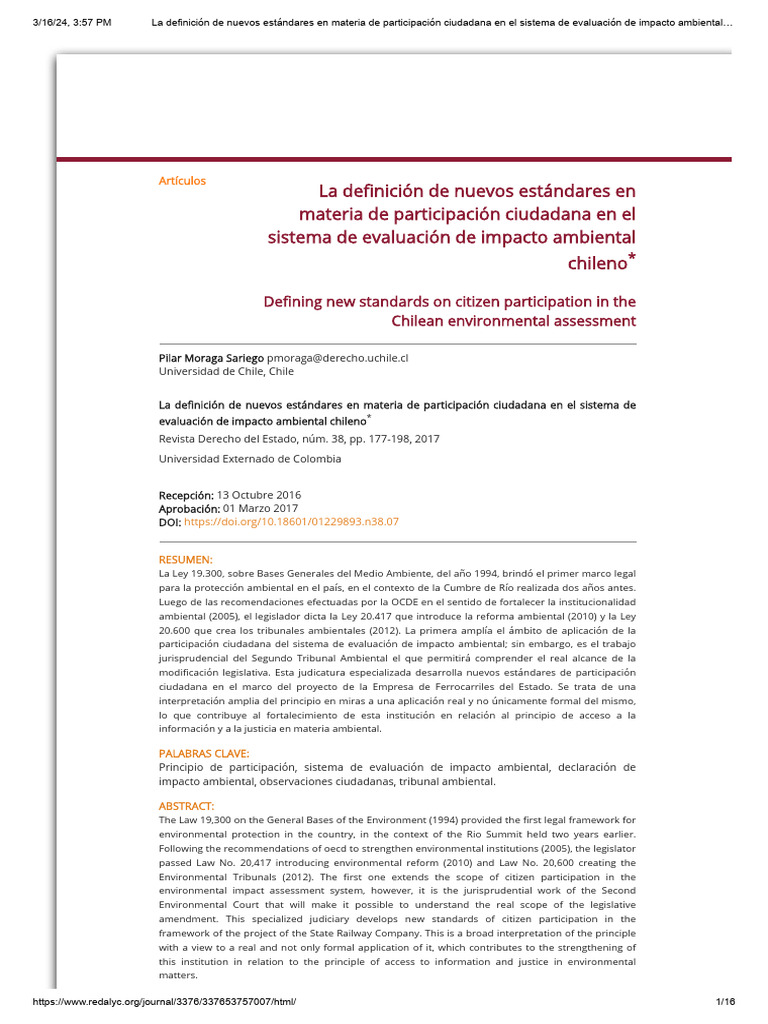 3/16/24, 3:57 PM La definición de nuevos estándares en materia de participación ciudadana en el sistema de evaluación de impacto ambiental…

Artículos

La definición de nuevos estándares en materia de participación ciudadana en el sistema de evaluación de impacto ambiental chileno*

Defining new standards on citizen participation in the Chilean environmental assessment

Pilar Moraga Sariego pmoraga@derecho.uchile.cl
Universidad de Chile, Chile

La definición de nuevos estándares en materia de participación ciudadana en el sistema de evaluación de impacto ambiental chileno*
Revista Derecho del Estado, núm. 38, pp. 177-198, 2017

Universidad Externado de Colombia

Recepción: 13 Octubre 2016
Aprobación: 01 Marzo 2017
DOI: https://doi.org/10.18601/01229893.n38.07

RESUMEN:
La Ley 19.300, sobre Bases Generales del Medio Ambiente, del año 1994, brindó el primer marco legal para la protección ambiental en el país, en el contexto de la Cumbre de Río realizada dos años antes. Luego de las recomendaciones efectuadas por la OCDE en el sentido de fortalecer la institucionalidad ambiental (2005), el legislador dicta la Ley 20.417 que introduce la reforma ambiental (2010) y la Ley 20.600 que crea los tribunales ambientales (2012). La primera amplía el ámbito de aplicación de la participación ciudadana del sistema de evaluación de impacto ambiental; sin embargo, es el trabajo jurisprudencial del Segundo Tribunal Ambiental el que permitirá comprender el real alcance de la modificación legislativa. Esta judicatura especializada desarrolla nuevos estándares de participación ciudadana en el marco del proyecto de la Empresa de Ferrocarriles del Estado. Se trata de una interpretación amplia del principio en miras a una aplicación real y no únicamente formal del mismo, lo que contribuye al fortalecimiento de esta institución en relación al principio de acceso a la información y a la justicia en materia ambiental.

PALABRAS CLAVE:
Principio de participación, sistema de evaluación de impacto ambiental, declaración de impacto ambiental, observaciones ciudadanas, tribunal ambiental.

ABSTRACT:
The Law 19,300 on the General Bases of the Environment (1994) provided the first legal framework for environmental protection in the country, in the context of the Rio Summit held two years earlier. Following the recommendations of oecd to strengthen environmental institutions (2005), the legislator passed Law No. 20,417 introducing environmental reform (2010) and Law No. 20,600 creating the Environmental Tribunals (2012). The first one extends the scope of citizen participation in the environmental impact assessment system, however, it is the jurisprudential work of the Second Environmental Court that will make it possible to understand the real scope of the legislative amendment. This specialized judiciary develops new standards of citizen participation in the framework of the project of the State Railway Company. This is a broad interpretation of the principle with a view to a real and not only formal application of it, which contributes to the strengthening of this institution in relation to the principle of access to information and justice in environmental matters.

https://www.redalyc.org/journal/3376/337653757007/html/ 1/16